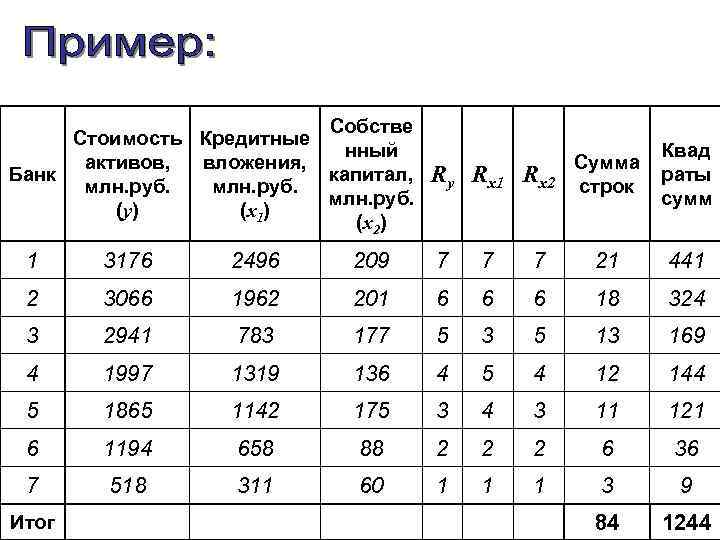 Пример:

| Банк | Стоимость активов, млн.руб. ($y$) | Кредитные вложения, млн.руб. ($x_1$) | Собственный капитал, млн.руб. ($x_2$) | $R_y$ | $R_{x1}$ | $R_{x2}$ | Сумма строк | Квадраты сумм |
|---|---|---|---|---|---|---|---|---|
| 1 | 3176 | 2496 | 209 | 7 | 7 | 7 | 21 | 441 |
| 2 | 3066 | 1962 | 201 | 6 | 6 | 6 | 18 | 324 |
| 3 | 2941 | 783 | 177 | 5 | 3 | 5 | 13 | 169 |
| 4 | 1997 | 1319 | 136 | 4 | 5 | 4 | 12 | 144 |
| 5 | 1865 | 1142 | 175 | 3 | 4 | 3 | 11 | 121 |
| 6 | 1194 | 658 | 88 | 2 | 2 | 2 | 6 | 36 |
| 7 | 518 | 311 | 60 | 1 | 1 | 1 | 3 | 9 |
| Итог | | | | | | | 84 | 1244 |